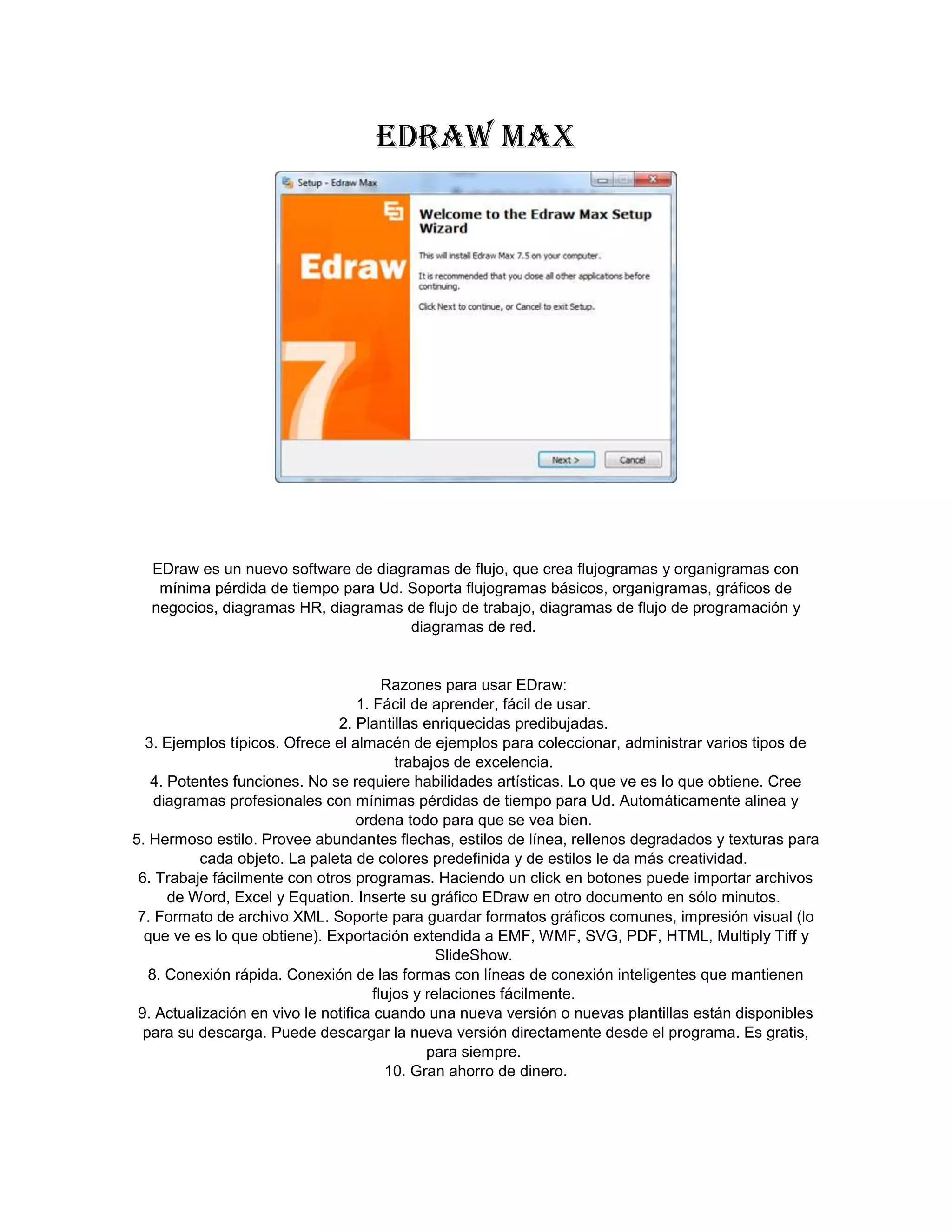 EDRAW MAX

Setup - Edraw Max

Edraw

7

Welcome to the Edraw Max Setup Wizard

This will install Edraw Max 7.5 on your computer.

It is recommended that you close all other applications before continuing.

Click Next to continue, or Cancel to exit Setup.

Next >

Cancel

EDraw es un nuevo software de diagramas de flujo, que crea flujogramas y organigramas con mínima pérdida de tiempo para Ud. Soporta flujogramas básicos, organigramas, gráficos de negocios, diagramas HR, diagramas de flujo de trabajo, diagramas de flujo de programación y diagramas de red.

Razones para usar EDraw:
1. Fácil de aprender, fácil de usar.
2. Plantillas enriquecidas predibujadas.
3. Ejemplos típicos. Ofrece el almacén de ejemplos para coleccionar, administrar varios tipos de trabajos de excelencia.
4. Potentes funciones. No se requiere habilidades artísticas. Lo que ve es lo que obtiene. Cree diagramas profesionales con mínimas pérdidas de tiempo para Ud. Automáticamente alinea y ordena todo para que se vea bien.
5. Hermoso estilo. Provee abundantes flechas, estilos de línea, rellenos degradados y texturas para cada objeto. La paleta de colores predefinida y de estilos le da más creatividad.
6. Trabaje fácilmente con otros programas. Haciendo un click en botones puede importar archivos de Word, Excel y Equation. Inserte su gráfico EDraw en otro documento en sólo minutos.
7. Formato de archivo XML. Soporte para guardar formatos gráficos comunes, impresión visual (lo que ve es lo que obtiene). Exportación extendida a EMF, WMF, SVG, PDF, HTML, Multiply Tiff y SlideShow.
8. Conexión rápida. Conexión de las formas con líneas de conexión inteligentes que mantienen flujos y relaciones fácilmente.
9. Actualización en vivo le notifica cuando una nueva versión o nuevas plantillas están disponibles para su descarga. Puede descargar la nueva versión directamente desde el programa. Es gratis, para siempre.
10. Gran ahorro de dinero.